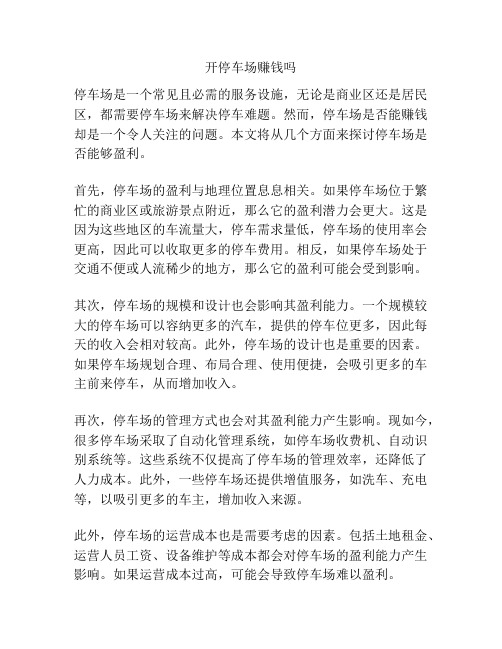 开停车场赚钱吗

停车场是一个常见且必需的服务设施，无论是商业区还是居民区，都需要停车场来解决停车难题。然而，停车场是否能赚钱却是一个令人关注的问题。本文将从几个方面来探讨停车场是否能够盈利。

首先，停车场的盈利与地理位置息息相关。如果停车场位于繁忙的商业区或旅游景点附近，那么它的盈利潜力会更大。这是因为这些地区的车流量大，停车需求量低，停车场的使用率会更高，因此可以收取更多的停车费用。相反，如果停车场处于交通不便或人流稀少的地方，那么它的盈利可能会受到影响。

其次，停车场的规模和设计也会影响其盈利能力。一个规模较大的停车场可以容纳更多的汽车，提供的停车位更多，因此每天的收入会相对较高。此外，停车场的设计也是重要的因素。如果停车场规划合理、布局合理、使用便捷，会吸引更多的车主前来停车，从而增加收入。

再次，停车场的管理方式也会对其盈利能力产生影响。现如今，很多停车场采取了自动化管理系统，如停车场收费机、自动识别系统等。这些系统不仅提高了停车场的管理效率，还降低了人力成本。此外，一些停车场还提供增值服务，如洗车、充电等，以吸引更多的车主，增加收入来源。

此外，停车场的运营成本也是需要考虑的因素。包括土地租金、运营人员工资、设备维护等成本都会对停车场的盈利能力产生影响。如果运营成本过高，可能会导致停车场难以盈利。